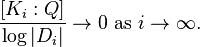 $\frac{[K_i : Q]}{\log |D_i|} \to 0$ as $i \to \infty$.